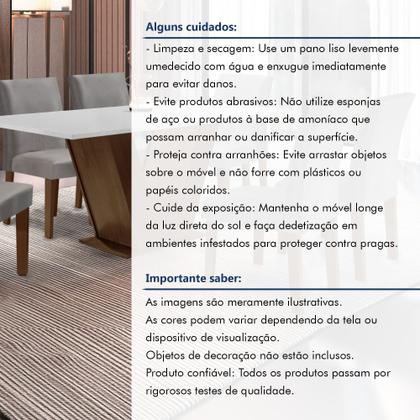 Alguns cuidados:

- Limpeza e secagem: Use um pano liso levemente umedecido com água e enxugue imediatamente para evitar danos.
- Evite produtos abrasivos: Não utilize esponjas de aço ou produtos à base de amoníaco que possam arranhar ou danificar a superfície.
- Proteja contra arranhões: Evite arrastar objetos sobre o móvel e não forre com plásticos ou papéis coloridos.
- Cuide da exposição: Mantenha o móvel longe da luz direta do sol e faça dedetização em ambientes infestados para proteger contra pragas.

Importante saber:

As imagens são meramente ilustrativas.
As cores podem variar dependendo da tela ou dispositivo de visualização.
Objetos de decoração não estão inclusos.
Produto confiável: Todos os produtos passam por rigorosos testes de qualidade.